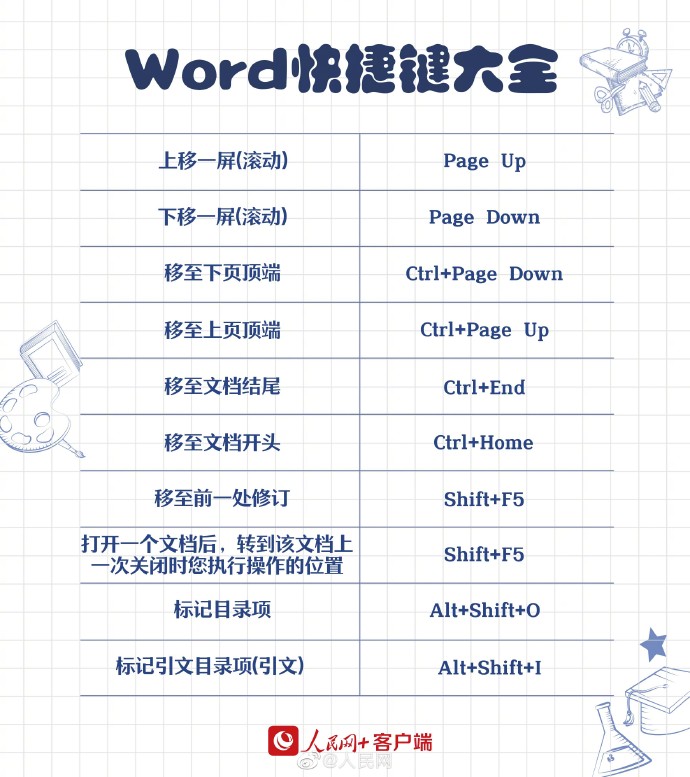 Word快捷键大全

| 上移一屏(滚动) | Page Up |
|---|---|
| 下移一屏(滚动) | Page Down |
| 移至下页顶端 | Ctrl+Page Down |
| 移至上页顶端 | Ctrl+Page Up |
| 移至文档结尾 | Ctrl+End |
| 移至文档开头 | Ctrl+Home |
| 移至前一处修订 | Shift+F5 |
| 打开一个文档后，转到该文档上一次关闭时您执行操作的位置 | Shift+F5 |
| 标记目录项 | Alt+Shift+O |
| 标记引文目录项(引文) | Alt+Shift+I |

人民网+客户端
@人民网